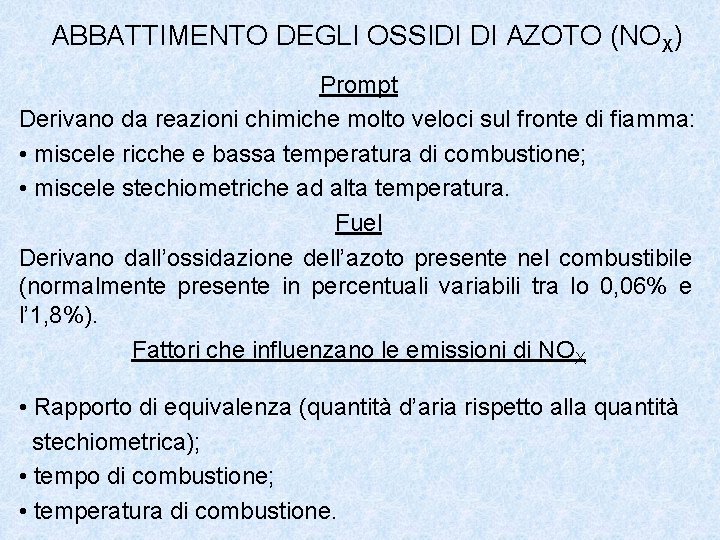 ABBATTIMENTO DEGLI OSSIDI DI AZOTO ($NO_X$)

Prompt

Derivano da reazioni chimiche molto veloci sul fronte di fiamma:

• miscele ricche e bassa temperatura di combustione;

• miscele stechiometriche ad alta temperatura.

Fuel

Derivano dall'ossidazione dell'azoto presente nel combustibile (normalmente presente in percentuali variabili tra lo 0,06% e l'1,8%).

Fattori che influenzano le emissioni di $NO_X$

• Rapporto di equivalenza (quantità d'aria rispetto alla quantità stechiometrica);

• tempo di combustione;

• temperatura di combustione.